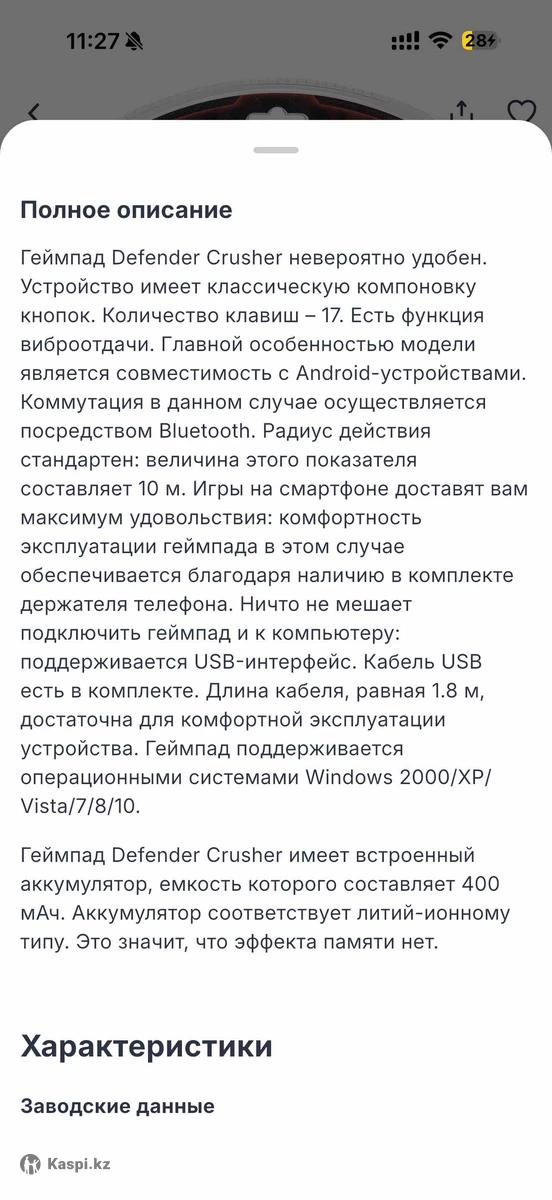 11:27

28

Полное описание

Геймпад Defender Crusher невероятно удобен. Устройство имеет классическую компоновку кнопок. Количество клавиш – 17. Есть функция виброотдачи. Главной особенностью модели является совместимость с Android-устройствами. Коммутация в данном случае осуществляется посредством Bluetooth. Радиус действия стандартен: величина этого показателя составляет 10 м. Игры на смартфоне доставят вам максимум удовольствия: комфортность эксплуатации геймпада в этом случае обеспечивается благодаря наличию в комплекте держателя телефона. Ничто не мешает подключить геймпад и к компьютеру: поддерживается USB-интерфейс. Кабель USB есть в комплекте. Длина кабеля, равная 1.8 м, достаточна для комфортной эксплуатации устройства. Геймпад поддерживается операционными системами Windows 2000/XP/Vista/7/8/10.

Геймпад Defender Crusher имеет встроенный аккумулятор, емкость которого составляет 400 мАч. Аккумулятор соответствует литий-ионному типу. Это значит, что эффекта памяти нет.

Характеристики

Заводские данные

Kaspi.kz